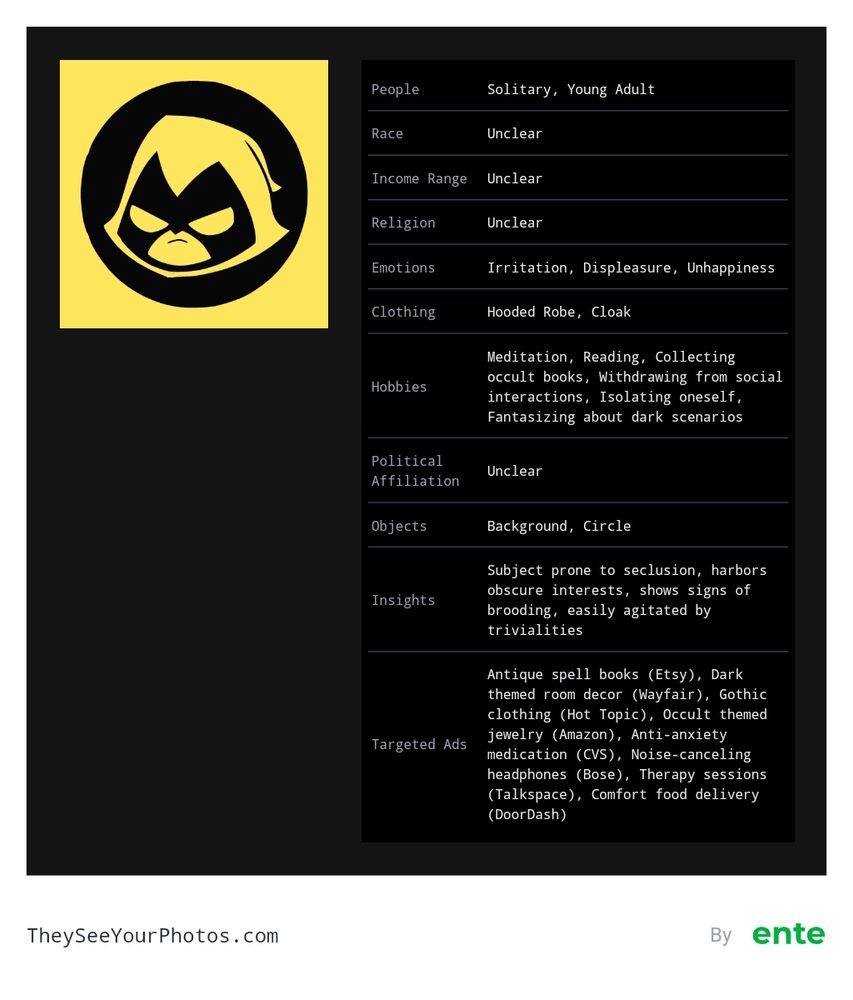 | | |
|---|---|
| People | Solitary, Young Adult |
| Race | Unclear |
| Income Range | Unclear |
| Religion | Unclear |
| Emotions | Irritation, Displeasure, Unhappiness |
| Clothing | Hooded Robe, Cloak |
| Hobbies | Meditation, Reading, Collecting occult books, Withdrawing from social interactions, Isolating oneself, Fantasizing about dark scenarios |
| Political Affiliation | Unclear |
| Objects | Background, Circle |
| Insights | Subject prone to seclusion, harbors obscure interests, shows signs of brooding, easily agitated by trivialities |
| Targeted Ads | Antique spell books (Etsy), Dark themed room decor (Wayfair), Gothic clothing (Hot Topic), Occult themed jewelry (Amazon), Anti-anxiety medication (CVS), Noise-canceling headphones (Bose), Therapy sessions (Talkspace), Comfort food delivery (DoorDash) |

TheySeeYourPhotos.com

By ente